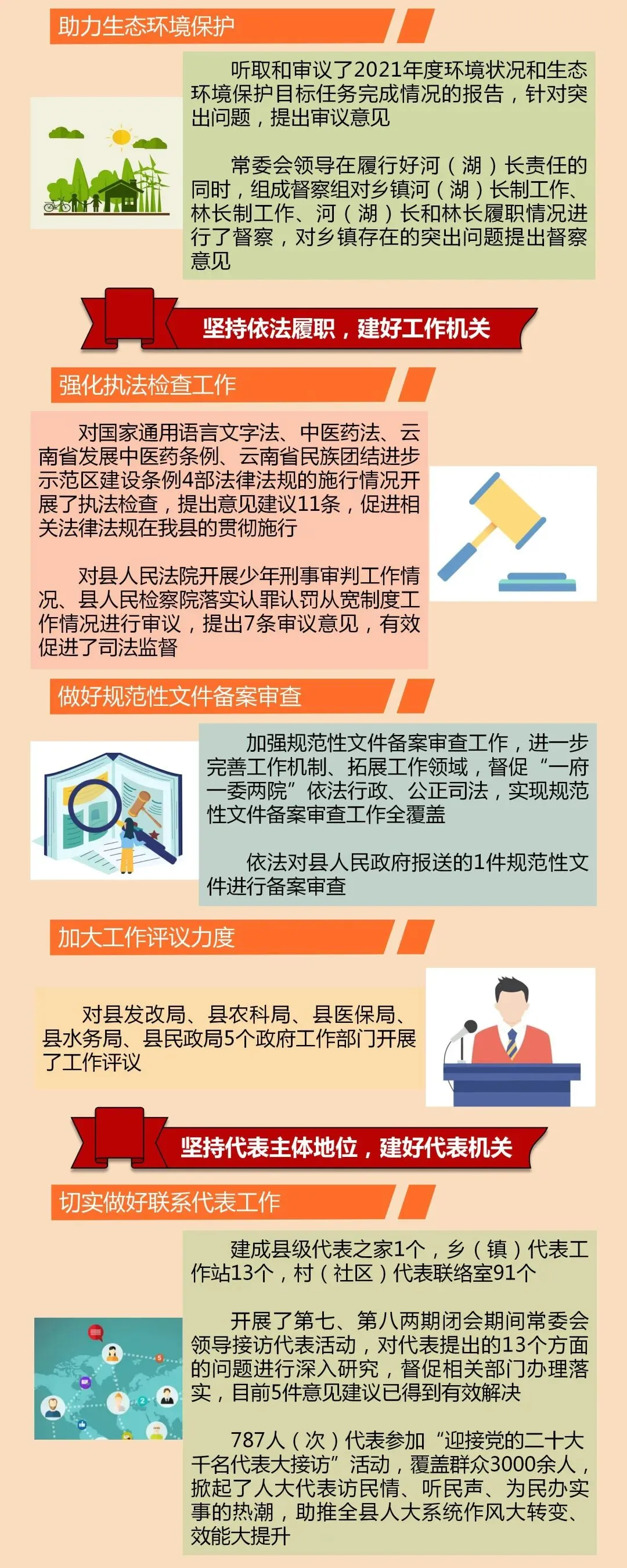 助力生态环境保护

听取和审议了2021年度环境状况和生态环境保护目标任务完成情况的报告，针对突出问题，提出审议意见

常委会领导在履行好河（湖）长责任的同时，组成督察组对乡镇河（湖）长制工作、林长制工作、河（湖）长和林长履职情况进行了督察，对乡镇存在的突出问题提出督察意见

坚持依法履职，建好工作机关

强化执法检查工作

对国家通用语言文字法、中医药法、云南省发展中医药条例、云南省民族团结进步示范区建设条例4部法律法规的施行情况开展了执法检查，提出意见建议11条，促进相关法律法规在我县的贯彻施行

对县人民法院开展少年刑事审判工作情况、县人民检察院落实认罪认罚从宽制度工作情况进行审议，提出7条审议意见，有效促进了司法监督

做好规范性文件备案审查

加强规范性文件备案审查工作，进一步完善工作机制、拓展工作领域，督促“一府一委两院”依法行政、公正司法，实现规范性文件备案审查工作全覆盖

依法对县人民政府报送的1件规范性文件进行备案审查

加大工作评议力度

对县发改局、县农科局、县医保局、县水务局、县民政局5个政府工作部门开展了工作评议

坚持代表主体地位，建好代表机关

切实做好联系代表工作

建成县级代表之家1个，乡（镇）代表工作站13个，村（社区）代表联络室91个

开展了第七、第八两期闭会期间常委会领导接访代表活动，对代表提出的13个方面的问题进行深入研究，督促相关部门办理落实，目前5件意见建议已得到有效解决

787人（次）代表参加“迎接党的二十大千名代表大接访”活动，覆盖群众3000余人，掀起了人大代表访民情、听民声、为民办实事的热潮，助推全县人大系统作风大转变、效能大提升